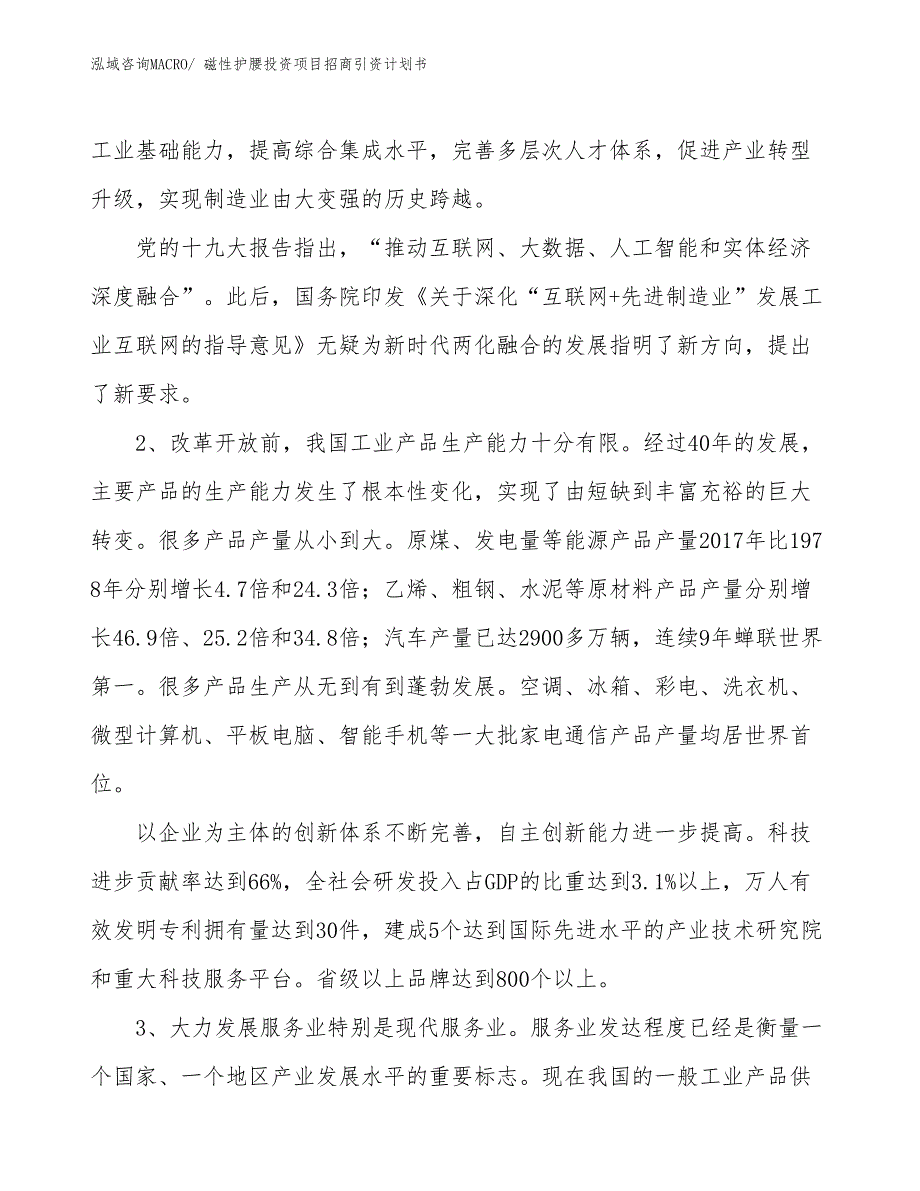 泓域咨询MACRO/ 磁性护腰投资项目招商引资计划书

工业基础能力，提高综合集成水平，完善多层次人才体系，促进产业转型升级，实现制造业由大变强的历史跨越。

党的十九大报告指出，“推动互联网、大数据、人工智能和实体经济深度融合”。此后，国务院印发《关于深化“互联网+先进制造业”发展工业互联网的指导意见》无疑为新时代两化融合的发展指明了新方向，提出了新要求。

2、改革开放前，我国工业产品生产能力十分有限。经过40年的发展，主要产品的生产能力发生了根本性变化，实现了由短缺到丰富充裕的巨大转变。很多产品产量从小到大。原煤、发电量等能源产品产量2017年比1978年分别增长4.7倍和24.3倍；乙烯、粗钢、水泥等原材料产品产量分别增长46.9倍、25.2倍和34.8倍；汽车产量已达2900多万辆，连续9年蝉联世界第一。很多产品生产从无到有到蓬勃发展。空调、冰箱、彩电、洗衣机、微型计算机、平板电脑、智能手机等一大批家电通信产品产量均居世界首位。

以企业为主体的创新体系不断完善，自主创新能力进一步提高。科技进步贡献率达到66%，全社会研发投入占GDP的比重达到3.1%以上，万人有效发明专利拥有量达到30件，建成5个达到国际先进水平的产业技术研究院和重大科技服务平台。省级以上品牌达到800个以上。

3、大力发展服务业特别是现代服务业。服务业发达程度已经是衡量一个国家、一个地区产业发展水平的重要标志。现在我国的一般工业产品供